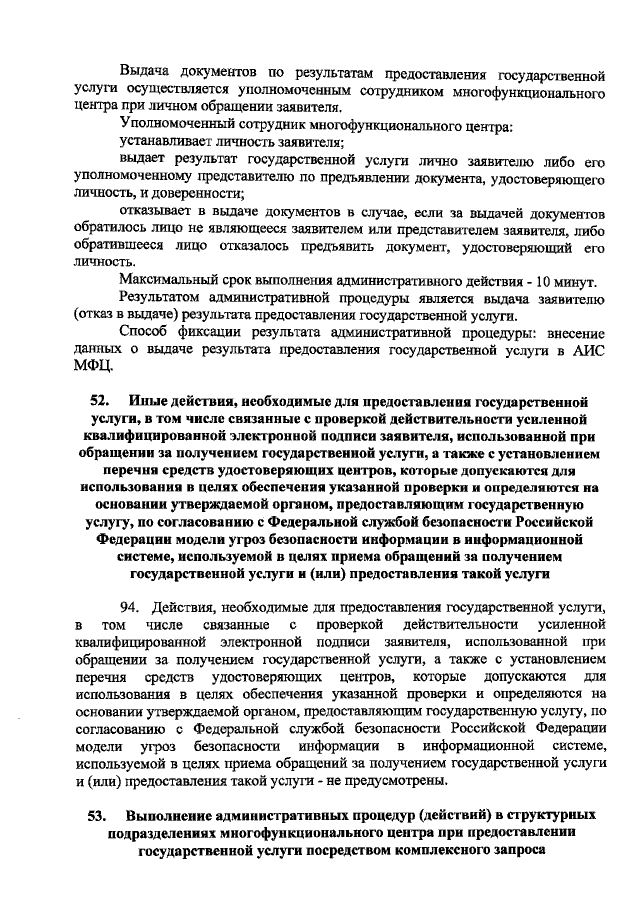 Выдача документов по результатам предоставления государственной услуги осуществляется уполномоченным сотрудником многофункционального центра при личном обращении заявителя.

Уполномоченный сотрудник многофункционального центра:

устанавливает личность заявителя;

выдает результат государственной услуги лично заявителю либо его уполномоченному представителю по предъявлении документа, удостоверяющего личность, и доверенности;

отказывает в выдаче документов в случае, если за выдачей документов обратилось лицо не являющееся заявителем или представителем заявителя, либо обратившееся лицо отказалось предъявить документ, удостоверяющий его личность.

Максимальный срок выполнения административного действия - 10 минут.

Результатом административной процедуры является выдача заявителю (отказ в выдаче) результата предоставления государственной услуги.

Способ фиксации результата административной процедуры: внесение данных о выдаче результата предоставления государственной услуги в АИС МФЦ.

52. Иные действия, необходимые для предоставления государственной услуги, в том числе связанные с проверкой действительности усиленной квалифицированной электронной подписи заявителя, использованной при обращении за получением государственной услуги, а также с установлением перечня средств удостоверяющих центров, которые допускаются для использования в целях обеспечения указанной проверки и определяются на основании утверждаемой органом, предоставляющим государственную услугу, по согласованию с Федеральной службой безопасности Российской Федерации модели угроз безопасности информации в информационной системе, используемой в целях приема обращений за получением государственной услуги и (или) предоставления такой услуги

94. Действия, необходимые для предоставления государственной услуги, в том числе связанные с проверкой действительности усиленной квалифицированной электронной подписи заявителя, использованной при обращении за получением государственной услуги, а также с установлением перечня средств удостоверяющих центров, которые допускаются для использования в целях обеспечения указанной проверки и определяются на основании утверждаемой органом, предоставляющим государственную услугу, по согласованию с Федеральной службой безопасности Российской Федерации модели угроз безопасности информации в информационной системе, используемой в целях приема обращений за получением государственной услуги и (или) предоставления такой услуги - не предусмотрены.

53. Выполнение административных процедур (действий) в структурных подразделениях многофункционального центра при предоставлении государственной услуги посредством комплексного запроса